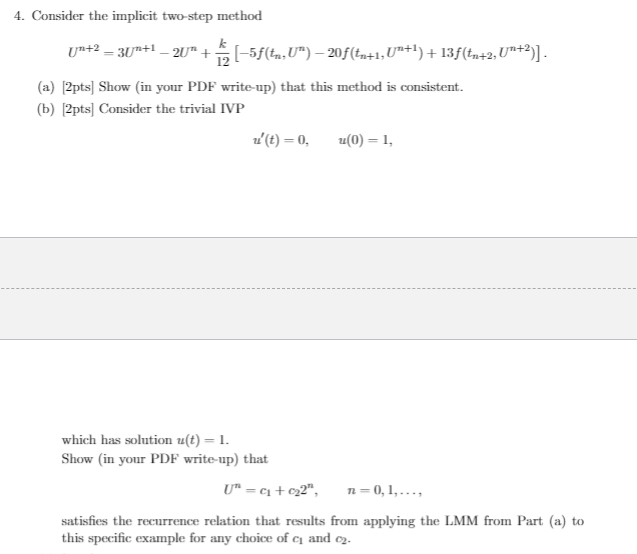 4. Consider the implicit two-step method

$$U^{n+2} = 3U^{n+1} - 2U^n + \frac{k}{12}\left[-5f(t_n, U^n) - 20f(t_{n+1}, U^{n+1}) + 13f(t_{n+2}, U^{n+2})\right].$$

(a) [2pts] Show (in your PDF write-up) that this method is consistent.

(b) [2pts] Consider the trivial IVP

$$u'(t) = 0, \qquad u(0) = 1,$$

which has solution $u(t) = 1$.
Show (in your PDF write-up) that

$$U^n = c_1 + c_2 2^n, \qquad n = 0, 1, \ldots,$$

satisfies the recurrence relation that results from applying the LMM from Part (a) to this specific example for any choice of $c_1$ and $c_2$.